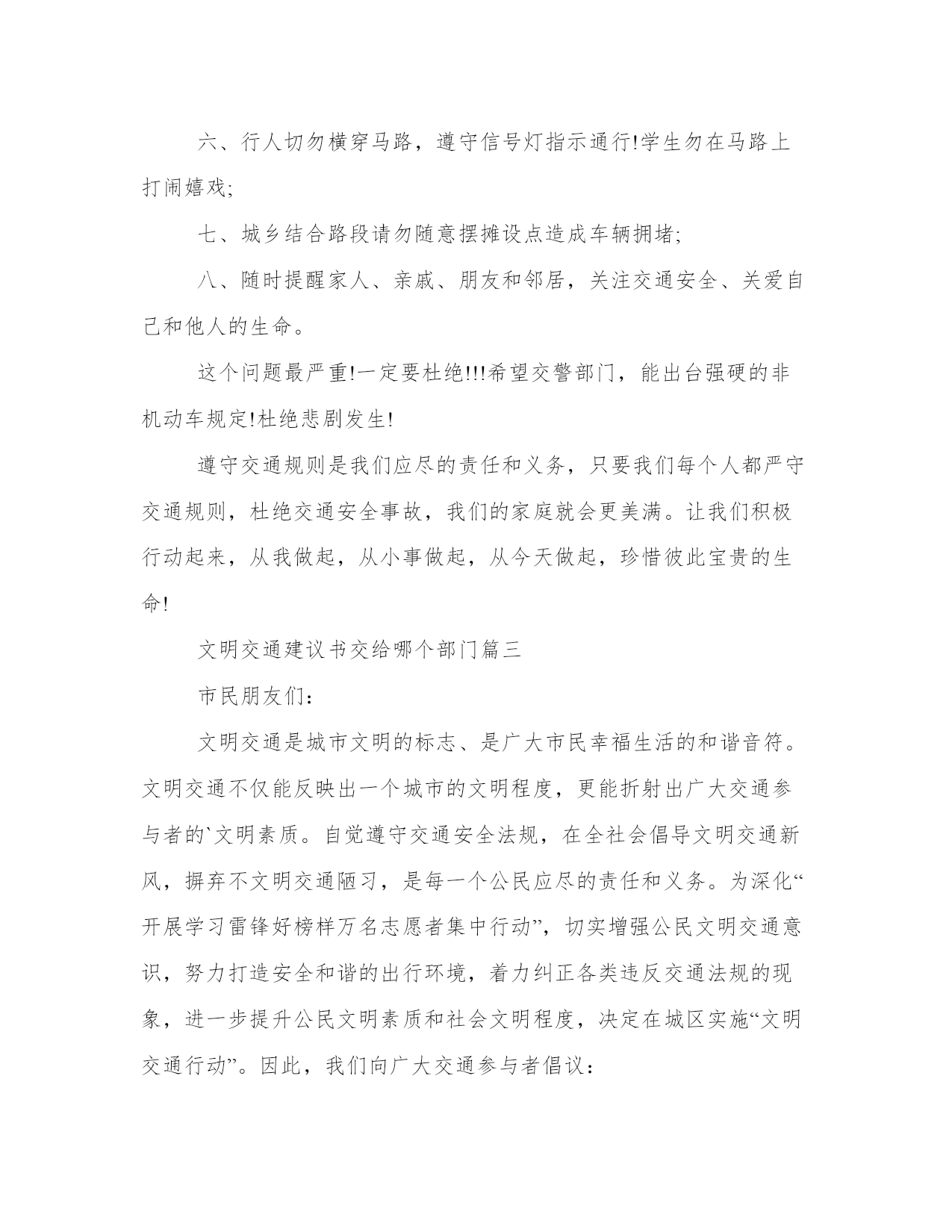 六、行人切勿横穿马路，遵守信号灯指示通行!学生勿在马路上打闹嬉戏;

七、城乡结合路段请勿随意摆摊设点造成车辆拥堵;

八、随时提醒家人、亲戚、朋友和邻居，关注交通安全、关爱自己和他人的生命。

这个问题最严重!一定要杜绝!!!希望交警部门，能出台强硬的非机动车规定!杜绝悲剧发生!

遵守交通规则是我们应尽的责任和义务，只要我们每个人都严守交通规则，杜绝交通安全事故，我们的家庭就会更美满。让我们积极行动起来，从我做起，从小事做起，从今天做起，珍惜彼此宝贵的生命!

文明交通建议书交给哪个部门篇三

市民朋友们:

文明交通是城市文明的标志、是广大市民幸福生活的和谐音符。文明交通不仅能反映出一个城市的文明程度，更能折射出广大交通参与者的`文明素质。自觉遵守交通安全法规，在全社会倡导文明交通新风，摒弃不文明交通陋习，是每一个公民应尽的责任和义务。为深化“开展学习雷锋好榜样万名志愿者集中行动”，切实增强公民文明交通意识，努力打造安全和谐的出行环境，着力纠正各类违反交通法规的现象，进一步提升公民文明素质和社会文明程度，决定在城区实施“文明交通行动”。因此，我们向广大交通参与者倡议: